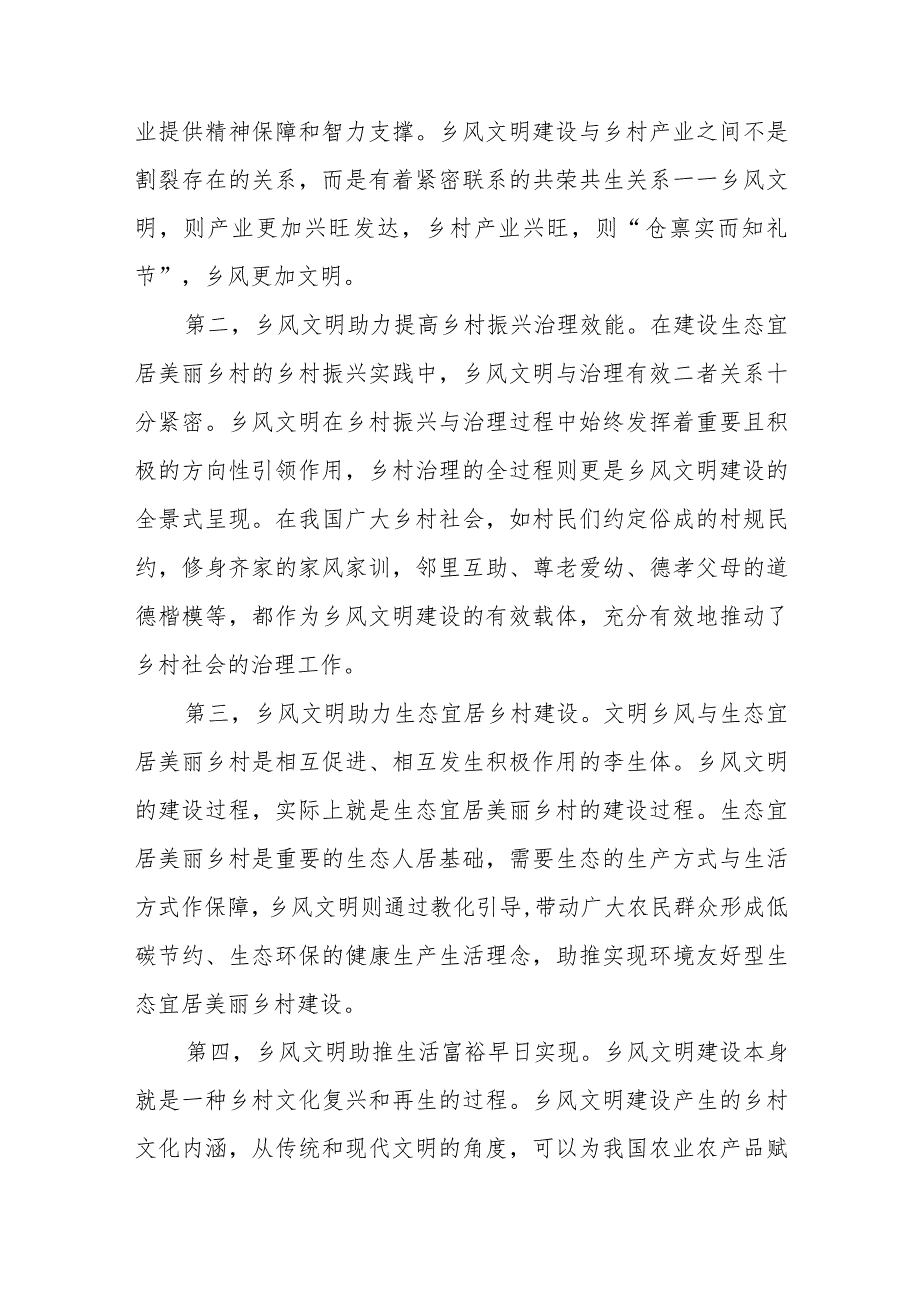 业提供精神保障和智力支撑。乡风文明建设与乡村产业之间不是割裂存在的关系，而是有着紧密联系的共荣共生关系一一乡风文明，则产业更加兴旺发达，乡村产业兴旺，则“仓禀实而知礼节”，乡风更加文明。

第二，乡风文明助力提高乡村振兴治理效能。在建设生态宜居美丽乡村的乡村振兴实践中，乡风文明与治理有效二者关系十分紧密。乡风文明在乡村振兴与治理过程中始终发挥着重要且积极的方向性引领作用，乡村治理的全过程则更是乡风文明建设的全景式呈现。在我国广大乡村社会，如村民们约定俗成的村规民约，修身齐家的家风家训，邻里互助、尊老爱幼、德孝父母的道德楷模等，都作为乡风文明建设的有效载体，充分有效地推动了乡村社会的治理工作。

第三，乡风文明助力生态宜居乡村建设。文明乡风与生态宜居美丽乡村是相互促进、相互发生积极作用的李生体。乡风文明的建设过程，实际上就是生态宜居美丽乡村的建设过程。生态宜居美丽乡村是重要的生态人居基础，需要生态的生产方式与生活方式作保障，乡风文明则通过教化引导,带动广大农民群众形成低碳节约、生态环保的健康生产生活理念，助推实现环境友好型生态宜居美丽乡村建设。

第四，乡风文明助推生活富裕早日实现。乡风文明建设本身就是一种乡村文化复兴和再生的过程。乡风文明建设产生的乡村文化内涵，从传统和现代文明的角度，可以为我国农业农产品赋